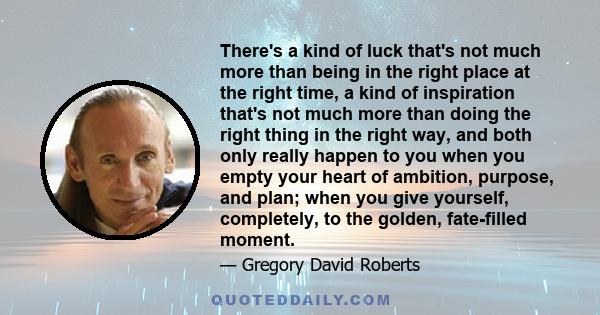 There's a kind of luck that's not much more than being in the right place at the right time, a kind of inspiration that's not much more than doing the right thing in the right way, and both only really happen to you when you empty your heart of ambition, purpose, and plan; when you give yourself, completely, to the golden, fate-filled moment.

— Gregory David Roberts

QUOTEDDAILY.COM